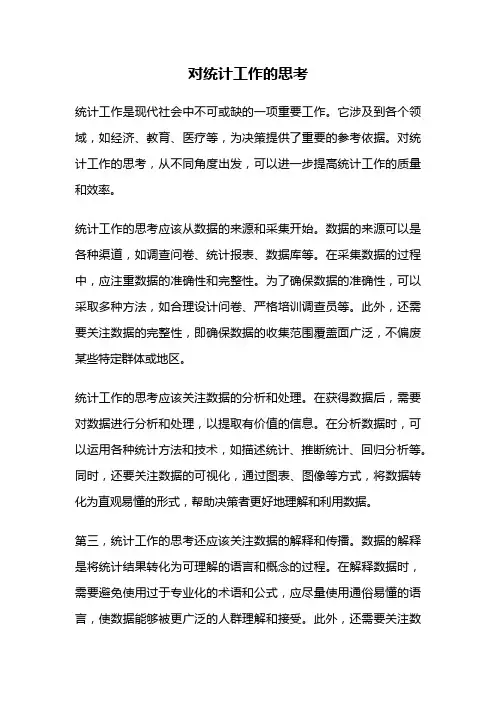 对统计工作的思考

统计工作是现代社会中不可或缺的一项重要工作。它涉及到各个领域，如经济、教育、医疗等，为决策提供了重要的参考依据。对统计工作的思考，从不同角度出发，可以进一步提高统计工作的质量和效率。

统计工作的思考应该从数据的来源和采集开始。数据的来源可以是各种渠道，如调查问卷、统计报表、数据库等。在采集数据的过程中，应注重数据的准确性和完整性。为了确保数据的准确性，可以采取多种方法，如合理设计问卷、严格培训调查员等。此外，还需要关注数据的完整性，即确保数据的收集范围覆盖面广泛，不偏废某些特定群体或地区。

统计工作的思考应该关注数据的分析和处理。在获得数据后，需要对数据进行分析和处理，以提取有价值的信息。在分析数据时，可以运用各种统计方法和技术，如描述统计、推断统计、回归分析等。同时，还要关注数据的可视化，通过图表、图像等方式，将数据转化为直观易懂的形式，帮助决策者更好地理解和利用数据。

第三，统计工作的思考还应该关注数据的解释和传播。数据的解释是将统计结果转化为可理解的语言和概念的过程。在解释数据时，需要避免使用过于专业化的术语和公式，应尽量使用通俗易懂的语言，使数据能够被更广泛的人群理解和接受。此外，还需要关注数